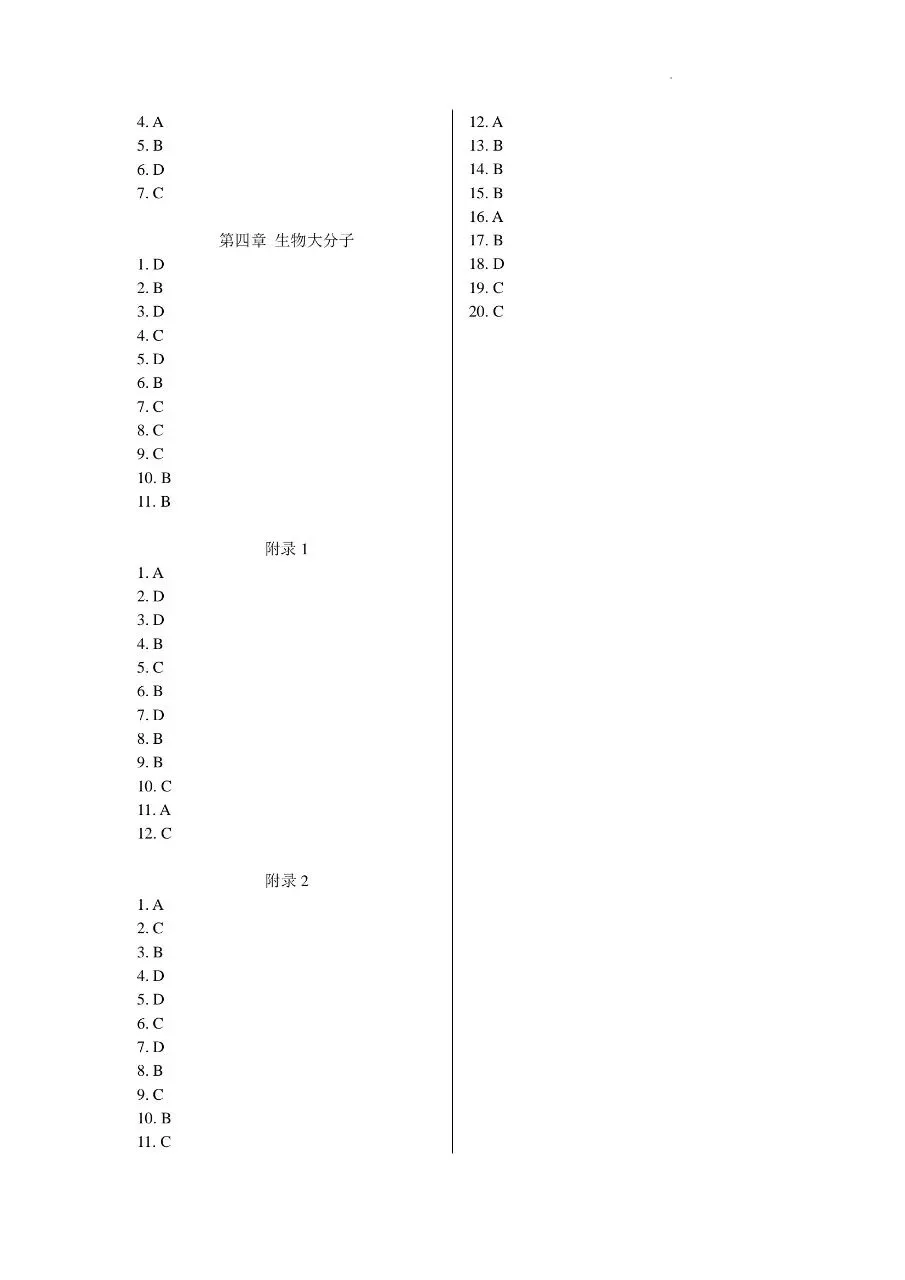 4. A
5. B
6. D
7. C

第四章 生物大分子

1. D
2. B
3. D
4. C
5. D
6. B
7. C
8. C
9. C
10. B
11. B

附录 1

1. A
2. D
3. D
4. B
5. C
6. B
7. D
8. B
9. B
10. C
11. A
12. C

附录 2

1. A
2. C
3. B
4. D
5. D
6. C
7. D
8. B
9. C
10. B
11. C
12. A
13. B
14. B
15. B
16. A
17. B
18. D
19. C
20. C